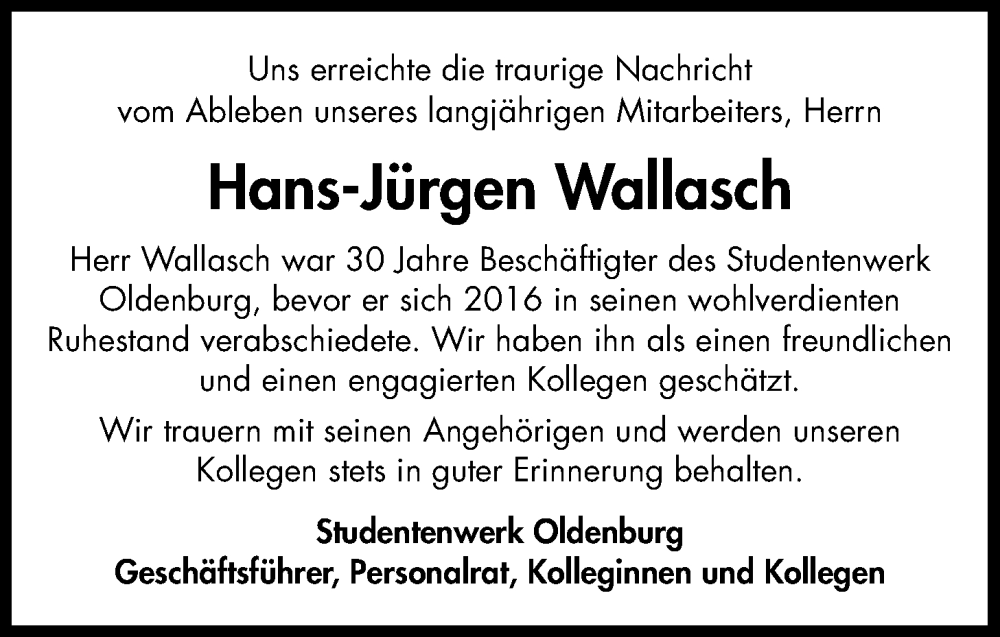 Uns erreichte die traurige Nachricht vom Ableben unseres langjährigen Mitarbeiters, Herrn

Hans-Jürgen Wallasch

Herr Wallasch war 30 Jahre Beschäftigter des Studentenwerk Oldenburg, bevor er sich 2016 in seinen wohlverdienten Ruhestand verabschiedete. Wir haben ihn als einen freundlichen und einen engagierten Kollegen geschätzt.

Wir trauern mit seinen Angehörigen und werden unseren Kollegen stets in guter Erinnerung behalten.

Studentenwerk Oldenburg
Geschäftsführer, Personalrat, Kolleginnen und Kollegen